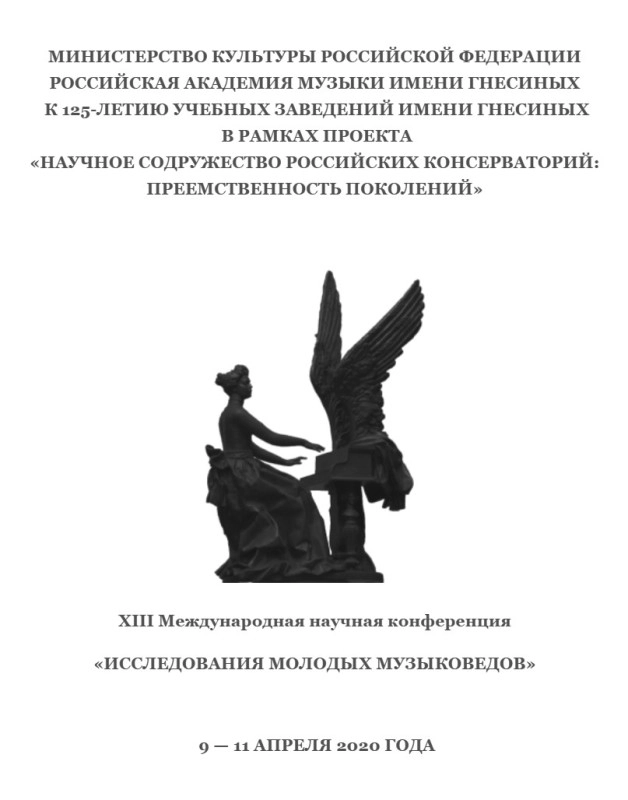 МИНИСТЕРСТВО КУЛЬТУРЫ РОССИЙСКОЙ ФЕДЕРАЦИИ
РОССИЙСКАЯ АКАДЕМИЯ МУЗЫКИ ИМЕНИ ГНЕСИНЫХ
К 125-ЛЕТИЮ УЧЕБНЫХ ЗАВЕДЕНИЙ ИМЕНИ ГНЕСИНЫХ
В РАМКАХ ПРОЕКТА
«НАУЧНОЕ СОДРУЖЕСТВО РОССИЙСКИХ КОНСЕРВАТОРИЙ: ПРЕЕМСТВЕННОСТЬ ПОКОЛЕНИЙ»

XIII Международная научная конференция

«ИССЛЕДОВАНИЯ МОЛОДЫХ МУЗЫКОВЕДОВ»

9 — 11 АПРЕЛЯ 2020 ГОДА